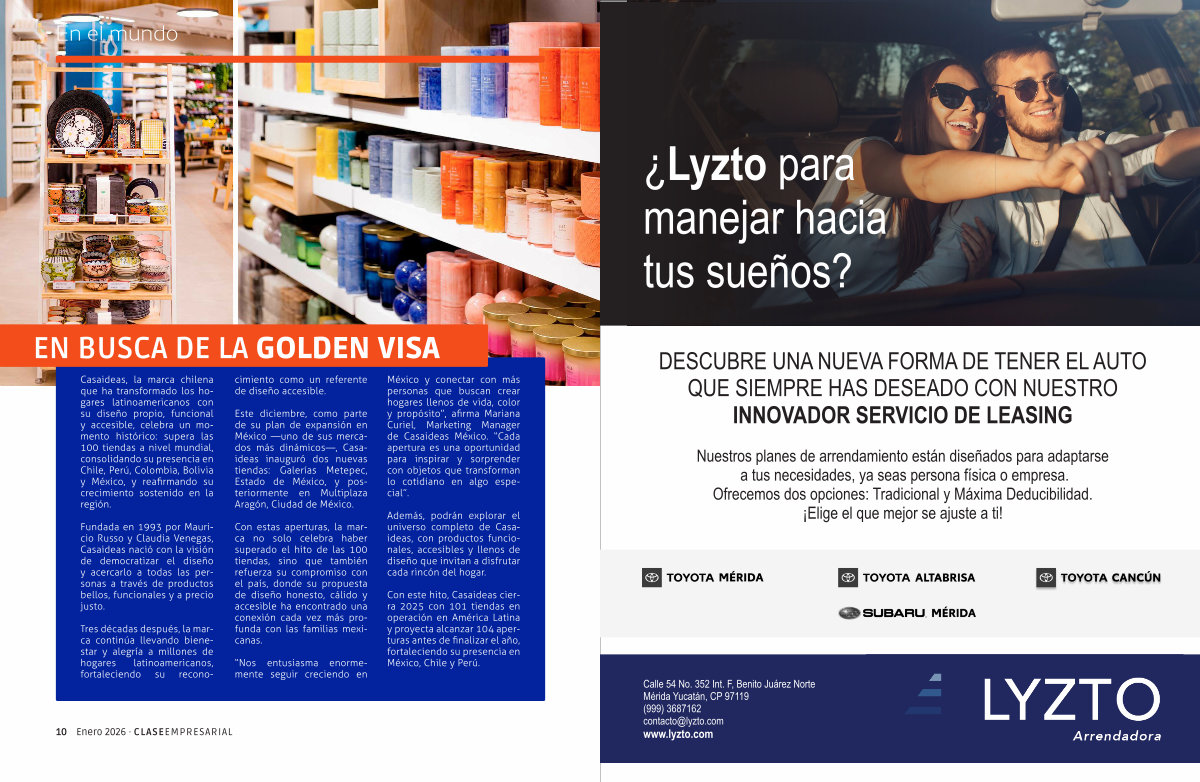 En el mundo

EN BUSCA DE LA GOLDEN VISA

Casaideas, la marca chilena que ha transformado los hogares latinoamericanos con su diseño propio, funcional y accesible, celebra un momento histórico: supera las 100 tiendas a nivel mundial, consolidando su presencia en Chile, Perú, Colombia, Bolivia y México, y reafirmando su crecimiento sostenido en la región.

Fundada en 1993 por Mauricio Russo y Claudia Venegas, Casaideas nació con la visión de democratizar el diseño y acercarlo a todas las personas a través de productos bellos, funcionales y a precio justo.

Tres décadas después, la marca continúa llevando bienestar y alegría a millones de hogares latinoamericanos, fortaleciendo su reconocimiento como un referente de diseño accesible.

Este diciembre, como parte de su plan de expansión en México —uno de sus mercados más dinámicos—, Casaideas inauguró dos nuevas tiendas: Galerías Metepec, Estado de México, y posteriormente en Multiplaza Aragón, Ciudad de México.

Con estas aperturas, la marca no solo celebra haber superado el hito de las 100 tiendas, sino que también refuerza su compromiso con el país, donde su propuesta de diseño honesto, cálido y accesible ha encontrado una conexión cada vez más profunda con las familias mexicanas.

"Nos entusiasma enormemente seguir creciendo en México y conectar con más personas que buscan crear hogares llenos de vida, color y propósito", afirma Mariana Curiel, Marketing Manager de Casaideas México. "Cada apertura es una oportunidad para inspirar y sorprender con objetos que transforman lo cotidiano en algo especial".

Además, podrán explorar el universo completo de Casaideas, con productos funcionales, accesibles y llenos de diseño que invitan a disfrutar cada rincón del hogar.

Con este hito, Casaideas cierra 2025 con 101 tiendas en operación en América Latina y proyecta alcanzar 104 aperturas antes de finalizar el año, fortaleciendo su presencia en México, Chile y Perú.

10 Enero 2026 · CLASEEMPRESARIAL

¿Lyzto para manejar hacia tus sueños?

DESCUBRE UNA NUEVA FORMA DE TENER EL AUTO QUE SIEMPRE HAS DESEADO CON NUESTRO
INNOVADOR SERVICIO DE LEASING

Nuestros planes de arrendamiento están diseñados para adaptarse a tus necesidades, ya seas persona física o empresa. Ofrecemos dos opciones: Tradicional y Máxima Deducibilidad. ¡Elige el que mejor se ajuste a ti!

TOYOTA MÉRIDA
TOYOTA ALTABRISA
TOYOTA CANCÚN
SUBARU MÉRIDA

Calle 54 No. 352 Int. F, Benito Juárez Norte
Mérida Yucatán, CP 97119
(999) 3687162
contacto@lyzto.com
www.lyzto.com

LYZTO
Arrendadora